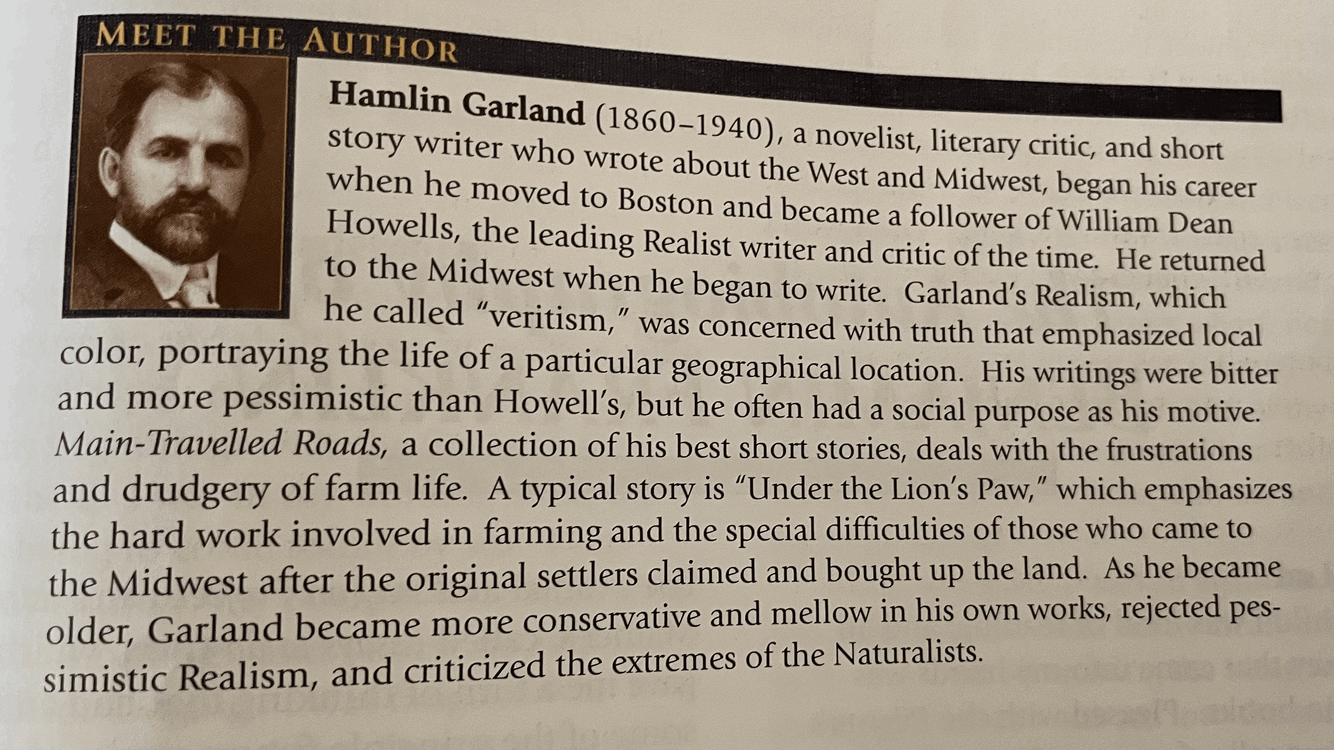 MEET THE AUTHOR

Hamlin Garland (1860–1940), a novelist, literary critic, and short story writer who wrote about the West and Midwest, began his career when he moved to Boston and became a follower of William Dean Howells, the leading Realist writer and critic of the time. He returned to the Midwest when he began to write. Garland's Realism, which he called "veritism," was concerned with truth that emphasized local color, portraying the life of a particular geographical location. His writings were bitter and more pessimistic than Howell's, but he often had a social purpose as his motive. Main-Travelled Roads, a collection of his best short stories, deals with the frustrations and drudgery of farm life. A typical story is "Under the Lion's Paw," which emphasizes the hard work involved in farming and the special difficulties of those who came to the Midwest after the original settlers claimed and bought up the land. As he became older, Garland became more conservative and mellow in his own works, rejected pessimistic Realism, and criticized the extremes of the Naturalists.